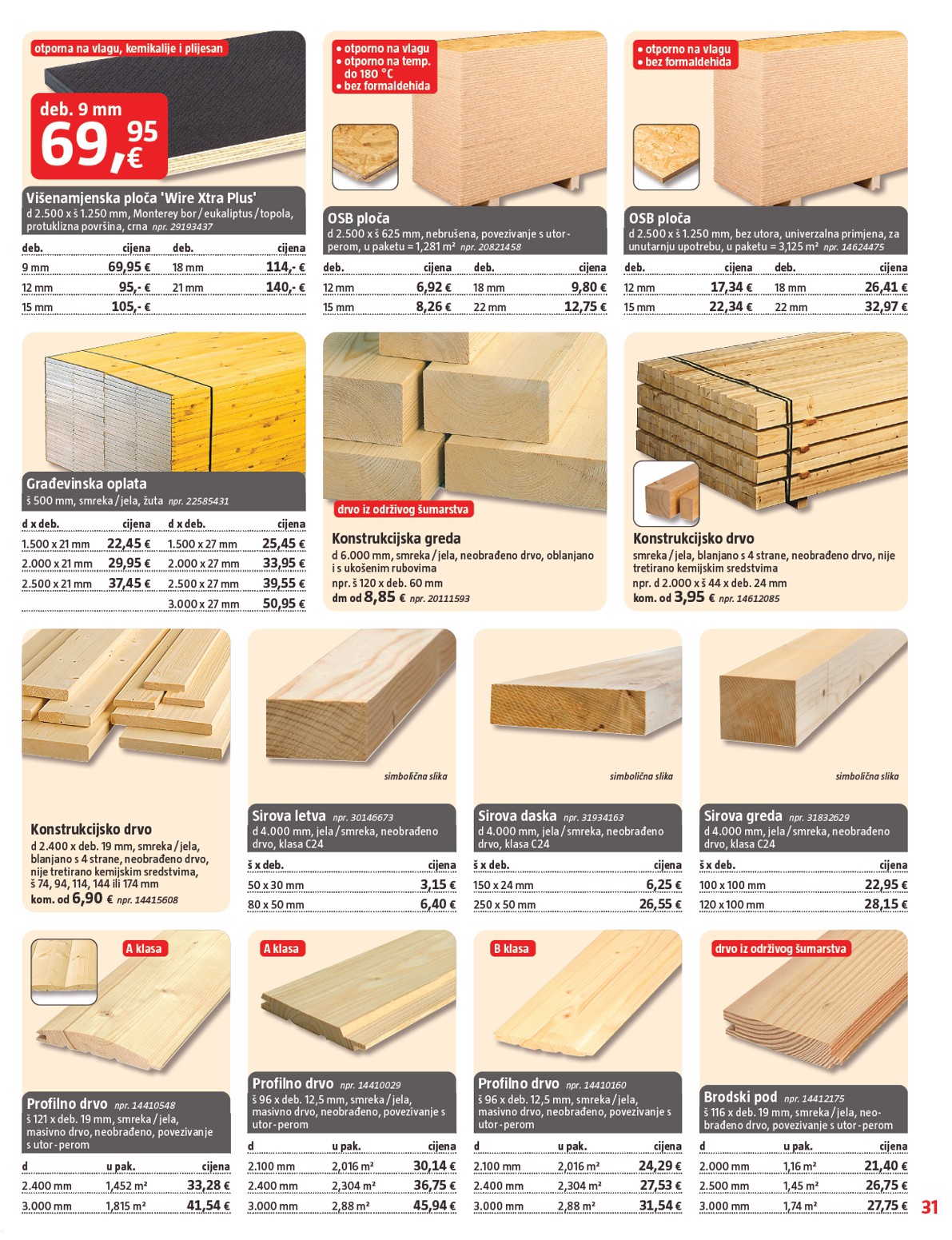 otporna na vlagu, kemikalije i plijesan

deb. 9 mm
69,95 €

Višenamjenska ploča 'Wire Xtra Plus'
d 2.500 x š 1.250 mm, Monterey bor / eukaliptus / topola, protuklizna površina, crna npr. 29193437

| deb. | cijena | deb. | cijena |
|---|---|---|---|
| 9 mm | 69,95 € | 18 mm | 114,- € |
| 12 mm | 95,- € | 21 mm | 140,- € |
| 15 mm | 105,- € | | |

• otporno na vlagu
• otporno na temp. do 180 °C
• bez formaldehida

OSB ploča
d 2.500 x š 625 mm, nebrušena, povezivanje s utor-perom, u paketu = 1,281 m² npr. 20821458

| deb. | cijena | deb. | cijena |
|---|---|---|---|
| 12 mm | 6,92 € | 18 mm | 9,80 € |
| 15 mm | 8,26 € | 22 mm | 12,75 € |

• otporno na vlagu
• bez formaldehida

OSB ploča
d 2.500 x š 1.250 mm, bez utora, univerzalna primjena, za unutarnju upotrebu, u paketu = 3,125 m² npr. 14624475

| deb. | cijena | deb. | cijena |
|---|---|---|---|
| 12 mm | 17,34 € | 18 mm | 26,41 € |
| 15 mm | 22,34 € | 22 mm | 32,97 € |

Građevinska oplata
š 500 mm, smreka / jela, žuta npr. 22585431

| d x deb. | cijena | d x deb. | cijena |
|---|---|---|---|
| 1.500 x 21 mm | 22,45 € | 1.500 x 27 mm | 25,45 € |
| 2.000 x 21 mm | 29,95 € | 2.000 x 27 mm | 33,95 € |
| 2.500 x 21 mm | 37,45 € | 2.500 x 27 mm | 39,55 € |
| | | 3.000 x 27 mm | 50,95 € |

drvo iz održivog šumarstva

Konstrukcijska greda
d 6.000 mm, smreka / jela, neobrađeno drvo, oblanjano i s ukošenim rubovima
npr. š 120 x deb. 60 mm
dm od 8,85 € npr. 20111593

Konstrukcijsko drvo
smreka / jela, blanjano s 4 strane, neobrađeno drvo, nije tretirano kemijskim sredstvima
npr. d 2.000 x š 44 x deb. 24 mm
kom. od 3,95 € npr. 14612085

Konstrukcijsko drvo
d 2.400 x deb. 19 mm, smreka / jela, blanjano s 4 strane, neobrađeno drvo, nije tretirano kemijskim sredstvima, š 74, 94, 114, 144 ili 174 mm
kom. od 6,90 € npr. 14415608

simbolična slika

Sirova letva npr. 30146673
d 4.000 mm, jela / smreka, neobrađeno drvo, klasa C24

| š x deb. | cijena |
|---|---|
| 50 x 30 mm | 3,15 € |
| 80 x 50 mm | 6,40 € |

simbolična slika

Sirova daska npr. 31934163
d 4.000 mm, jela / smreka, neobrađeno drvo, klasa C24

| š x deb. | cijena |
|---|---|
| 150 x 24 mm | 6,25 € |
| 250 x 50 mm | 26,55 € |

simbolična slika

Sirova greda npr. 31832629
d 4.000 mm, jela / smreka, neobrađeno drvo, klasa C24

| š x deb. | cijena |
|---|---|
| 100 x 100 mm | 22,95 € |
| 120 x 100 mm | 28,15 € |

A klasa

Profilno drvo npr. 14410548
š 121 x deb. 19 mm, smreka / jela, masivno drvo, neobrađeno, povezivanje s utor-perom

| d | u pak. | cijena |
|---|---|---|
| 2.400 mm | 1,452 m² | 33,28 € |
| 3.000 mm | 1,815 m² | 41,54 € |

A klasa

Profilno drvo npr. 14410029
š 96 x deb. 12,5 mm, smreka / jela, masivno drvo, neobrađeno, povezivanje s utor-perom

| d | u pak. | cijena |
|---|---|---|
| 2.100 mm | 2,016 m² | 30,14 € |
| 2.400 mm | 2,304 m² | 36,75 € |
| 3.000 mm | 2,88 m² | 45,94 € |

B klasa

Profilno drvo npr. 14410160
š 96 x deb. 12,5 mm, smreka / jela, masivno drvo, neobrađeno, povezivanje s utor-perom

| d | u pak. | cijena |
|---|---|---|
| 2.100 mm | 2,016 m² | 24,29 € |
| 2.400 mm | 2,304 m² | 27,53 € |
| 3.000 mm | 2,88 m² | 31,54 € |

drvo iz održivog šumarstva

Brodski pod npr. 14412175
š 116 x deb. 19 mm, smreka / jela, neobrađeno drvo, povezivanje s utor-perom

| d | u pak. | cijena |
|---|---|---|
| 2.000 mm | 1,16 m² | 21,40 € |
| 2.500 mm | 1,45 m² | 26,75 € |
| 3.000 mm | 1,74 m² | 27,75 € |

31